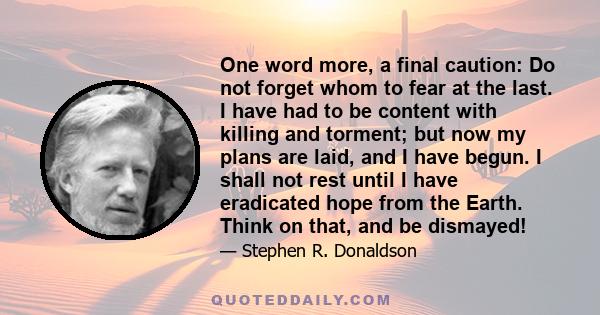 One word more, a final caution: Do not forget whom to fear at the last. I have had to be content with killing and torment; but now my plans are laid, and I have begun. I shall not rest until I have eradicated hope from the Earth. Think on that, and be dismayed!

— Stephen R. Donaldson

QUOTEDDAILY.COM